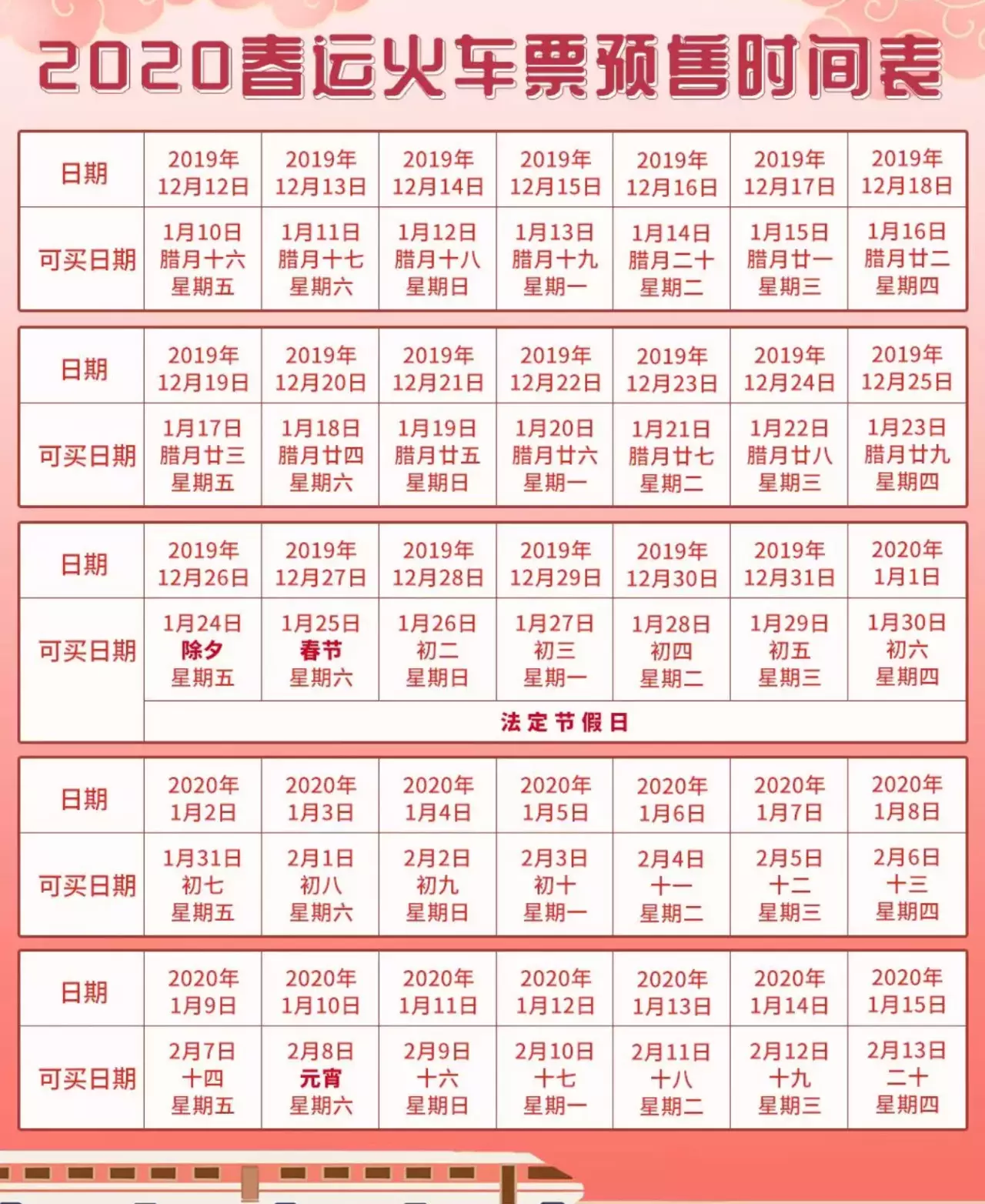 2020春运火车票预售时间表

| 日期 | 2019年 12月12日 | 2019年 12月13日 | 2019年 12月14日 | 2019年 12月15日 | 2019年 12月16日 | 2019年 12月17日 | 2019年 12月18日 |
|---|---|---|---|---|---|---|---|
| 可买日期 | 1月10日 腊月十六 星期五 | 1月11日 腊月十七 星期六 | 1月12日 腊月十八 星期日 | 1月13日 腊月十九 星期一 | 1月14日 腊月二十 星期二 | 1月15日 腊月廿一 星期三 | 1月16日 腊月廿二 星期四 |

| 日期 | 2019年 12月19日 | 2019年 12月20日 | 2019年 12月21日 | 2019年 12月22日 | 2019年 12月23日 | 2019年 12月24日 | 2019年 12月25日 |
|---|---|---|---|---|---|---|---|
| 可买日期 | 1月17日 腊月廿三 星期五 | 1月18日 腊月廿四 星期六 | 1月19日 腊月廿五 星期日 | 1月20日 腊月廿六 星期一 | 1月21日 腊月廿七 星期二 | 1月22日 腊月廿八 星期三 | 1月23日 腊月廿九 星期四 |

| 日期 | 2019年 12月26日 | 2019年 12月27日 | 2019年 12月28日 | 2019年 12月29日 | 2019年 12月30日 | 2019年 12月31日 | 2020年 1月1日 |
|---|---|---|---|---|---|---|---|
| 可买日期 | 1月24日 除夕 星期五 | 1月25日 春节 星期六 | 1月26日 初二 星期日 | 1月27日 初三 星期一 | 1月28日 初四 星期二 | 1月29日 初五 星期三 | 1月30日 初六 星期四 |
| | 法定节假日 | | | | | | |

| 日期 | 2020年 1月2日 | 2020年 1月3日 | 2020年 1月4日 | 2020年 1月5日 | 2020年 1月6日 | 2020年 1月7日 | 2020年 1月8日 |
|---|---|---|---|---|---|---|---|
| 可买日期 | 1月31日 初七 星期五 | 2月1日 初八 星期六 | 2月2日 初九 星期日 | 2月3日 初十 星期一 | 2月4日 十一 星期二 | 2月5日 十二 星期三 | 2月6日 十三 星期四 |

| 日期 | 2020年 1月9日 | 2020年 1月10日 | 2020年 1月11日 | 2020年 1月12日 | 2020年 1月13日 | 2020年 1月14日 | 2020年 1月15日 |
|---|---|---|---|---|---|---|---|
| 可买日期 | 2月7日 十四 星期五 | 2月8日 元宵 星期六 | 2月9日 十六 星期日 | 2月10日 十七 星期一 | 2月11日 十八 星期二 | 2月12日 十九 星期三 | 2月13日 二十 星期四 |